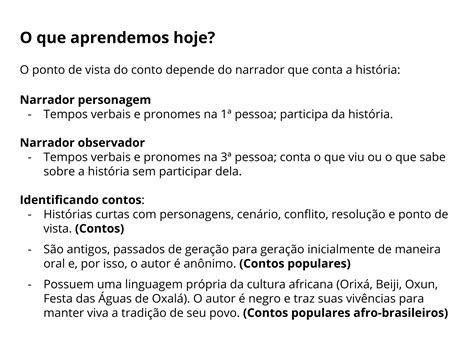 O que aprendemos hoje?

O ponto de vista do conto depende do narrador que conta a história:

Narrador personagem
- Tempos verbais e pronomes na 1ª pessoa; participa da história.

Narrador observador
- Tempos verbais e pronomes na 3ª pessoa; conta o que viu ou o que sabe sobre a história sem participar dela.

Identificando contos:
- Histórias curtas com personagens, cenário, conflito, resolução e ponto de vista. (Contos)
- São antigos, passados de geração para geração inicialmente de maneira oral e, por isso, o autor é anônimo. (Contos populares)
- Possuem uma linguagem própria da cultura africana (Orixá, Beiji, Oxun, Festa das Águas de Oxalá). O autor é negro e traz suas vivências para manter viva a tradição de seu povo. (Contos populares afro-brasileiros)